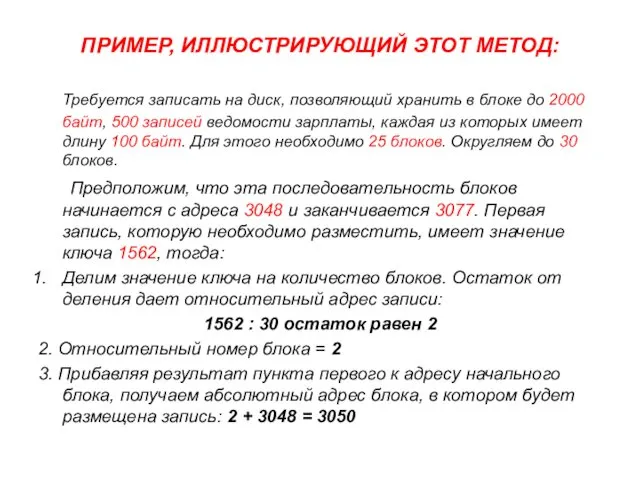 ПРИМЕР, ИЛЛЮСТРИРУЮЩИЙ ЭТОТ МЕТОД:

Требуется записать на диск, позволяющий хранить в блоке до 2000 байт, 500 записей ведомости зарплаты, каждая из которых имеет длину 100 байт. Для этого необходимо 25 блоков. Округляем до 30 блоков.

Предположим, что эта последовательность блоков начинается с адреса 3048 и заканчивается 3077. Первая запись, которую необходимо разместить, имеет значение ключа 1562, тогда:

1. Делим значение ключа на количество блоков. Остаток от деления дает относительный адрес записи:

1562 : 30 остаток равен 2

2. Относительный номер блока = 2

3. Прибавляя результат пункта первого к адресу начального блока, получаем абсолютный адрес блока, в котором будет размещена запись: 2 + 3048 = 3050